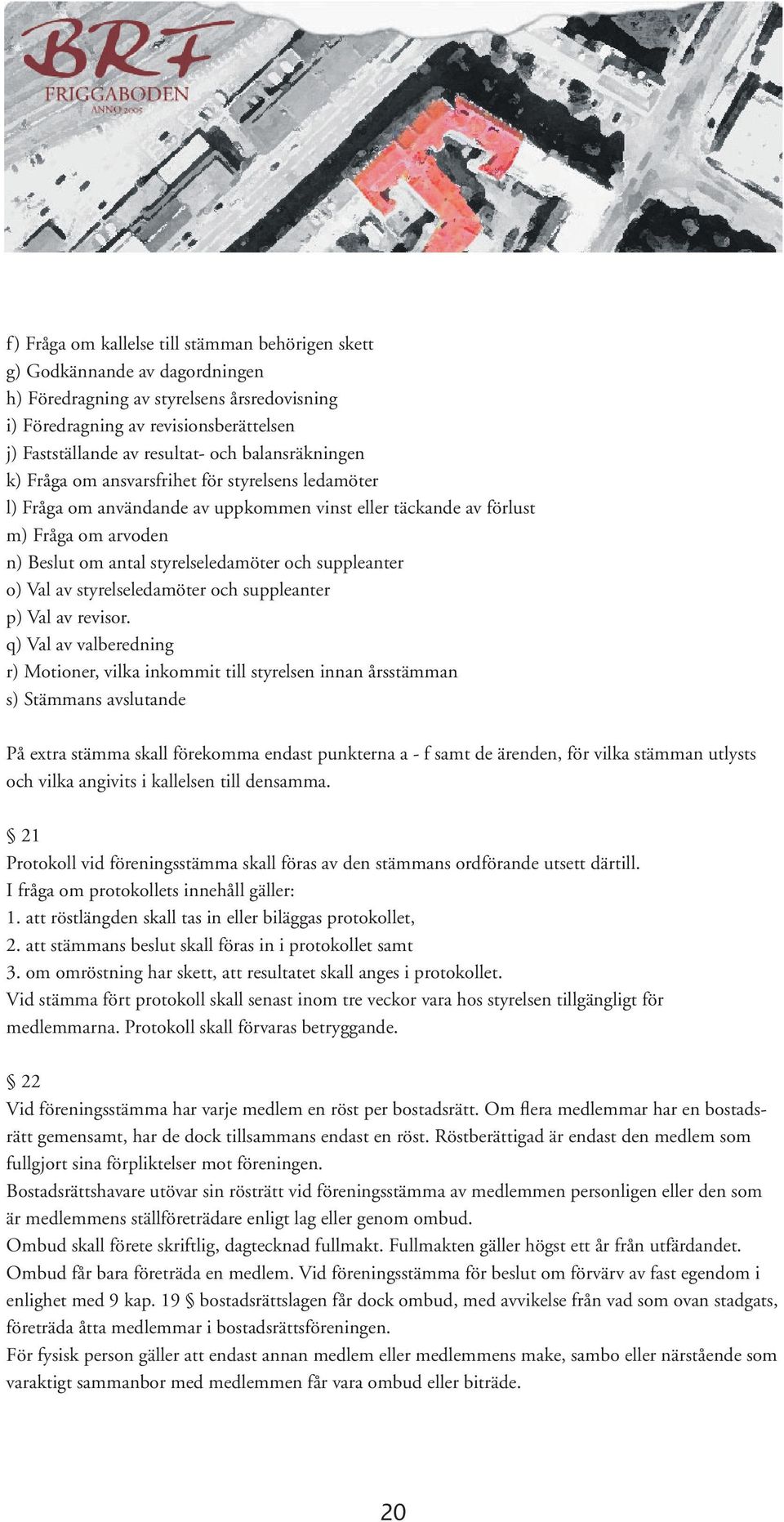 BRF
FRIGGABODEN
ANNO 2005

f) Fråga om kallelse till stämman behörigen skett
g) Godkännande av dagordningen
h) Föredragning av styrelsens årsredovisning
i) Föredragning av revisionsberättelsen
j) Fastställande av resultat- och balansräkningen
k) Fråga om ansvarsfrihet för styrelsens ledamöter
l) Fråga om användande av uppkommen vinst eller täckande av förlust
m) Fråga om arvoden
n) Beslut om antal styrelseledamöter och suppleanter
o) Val av styrelseledamöter och suppleanter
p) Val av revisor.
q) Val av valberedning
r) Motioner, vilka inkommit till styrelsen innan årsstämman
s) Stämmans avslutande

På extra stämma skall förekomma endast punkterna a - f samt de ärenden, för vilka stämman utlysts och vilka angivits i kallelsen till densamma.

§ 21
Protokoll vid föreningsstämma skall föras av den stämmans ordförande utsett därtill.
I fråga om protokollets innehåll gäller:
1. att röstlängden skall tas in eller biläggas protokollet,
2. att stämmans beslut skall föras in i protokollet samt
3. om omröstning har skett, att resultatet skall anges i protokollet.
Vid stämma fört protokoll skall senast inom tre veckor vara hos styrelsen tillgängligt för medlemmarna. Protokoll skall förvaras betryggande.

§ 22
Vid föreningsstämma har varje medlem en röst per bostadsrätt. Om flera medlemmar har en bostadsrätt gemensamt, har de dock tillsammans endast en röst. Röstberättigad är endast den medlem som fullgjort sina förpliktelser mot föreningen.
Bostadsrättshavare utövar sin rösträtt vid föreningsstämma av medlemmen personligen eller den som är medlemmens ställföreträdare enligt lag eller genom ombud.
Ombud skall förete skriftlig, dagtecknad fullmakt. Fullmakten gäller högst ett år från utfärdandet.
Ombud får bara företräda en medlem. Vid föreningsstämma för beslut om förvärv av fast egendom i enlighet med 9 kap. 19 § bostadsrättslagen får dock ombud, med avvikelse från vad som ovan stadgats, företräda åtta medlemmar i bostadsrättsföreningen.
För fysisk person gäller att endast annan medlem eller medlemmens make, sambo eller närstående som varaktigt sammanbor med medlemmen får vara ombud eller biträde.

20